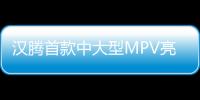 汉腾首款中大型MPV亮